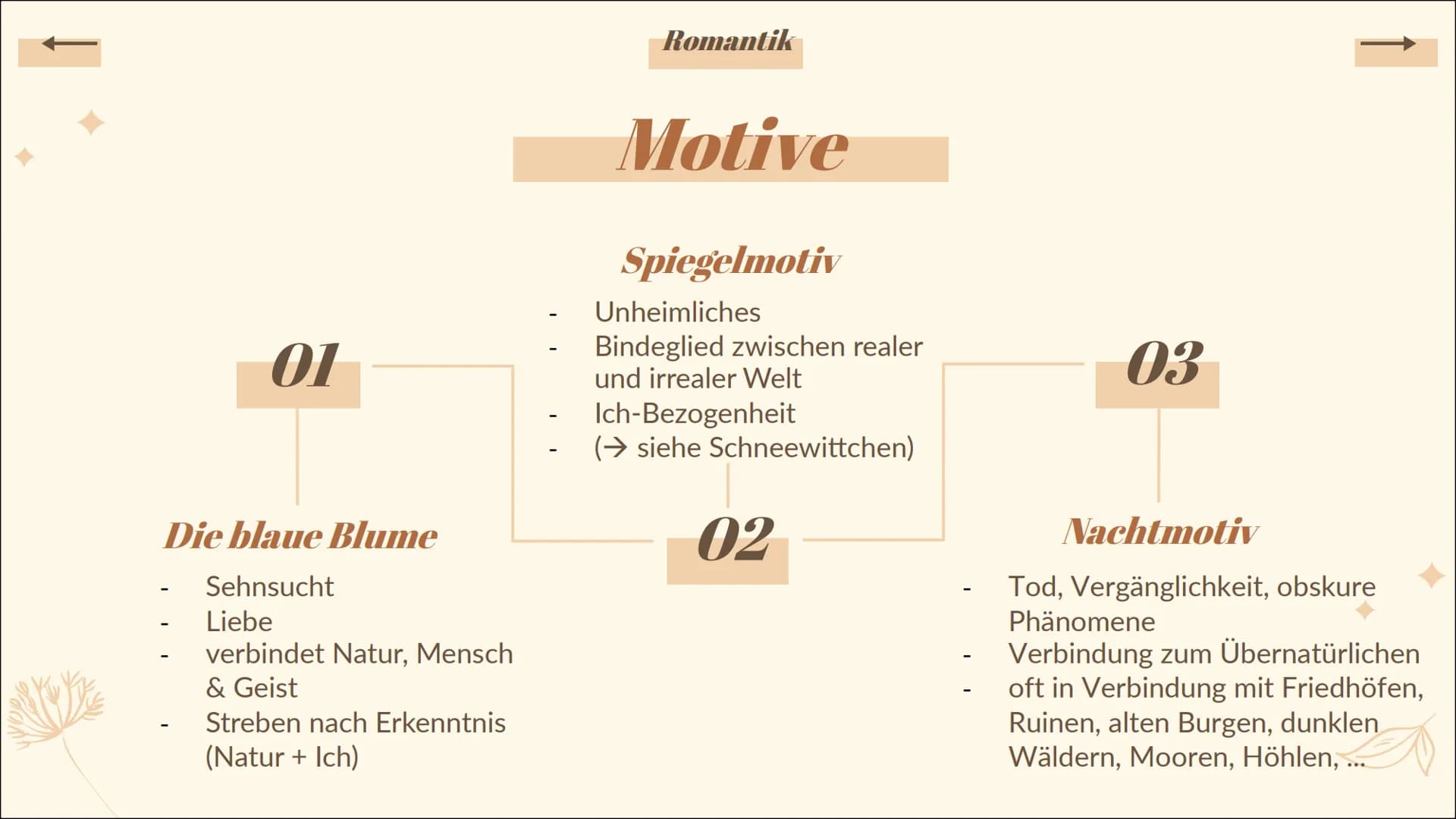 Romantik

Motive

01

Die blaue Blume

- Sehnsucht
- Liebe
- verbindet Natur, Mensch & Geist
- Streben nach Erkenntnis (Natur + Ich)

Spiegelmotiv

- Unheimliches
- Bindeglied zwischen realer und irrealer Welt
- Ich-Bezogenheit
- (→ siehe Schneewittchen)

02

03

Nachtmotiv

- Tod, Vergänglichkeit, obskure Phänomene
- Verbindung zum Übernatürlichen
- oft in Verbindung mit Friedhöfen, Ruinen, alten Burgen, dunklen Wäldern, Mooren, Höhlen, ...